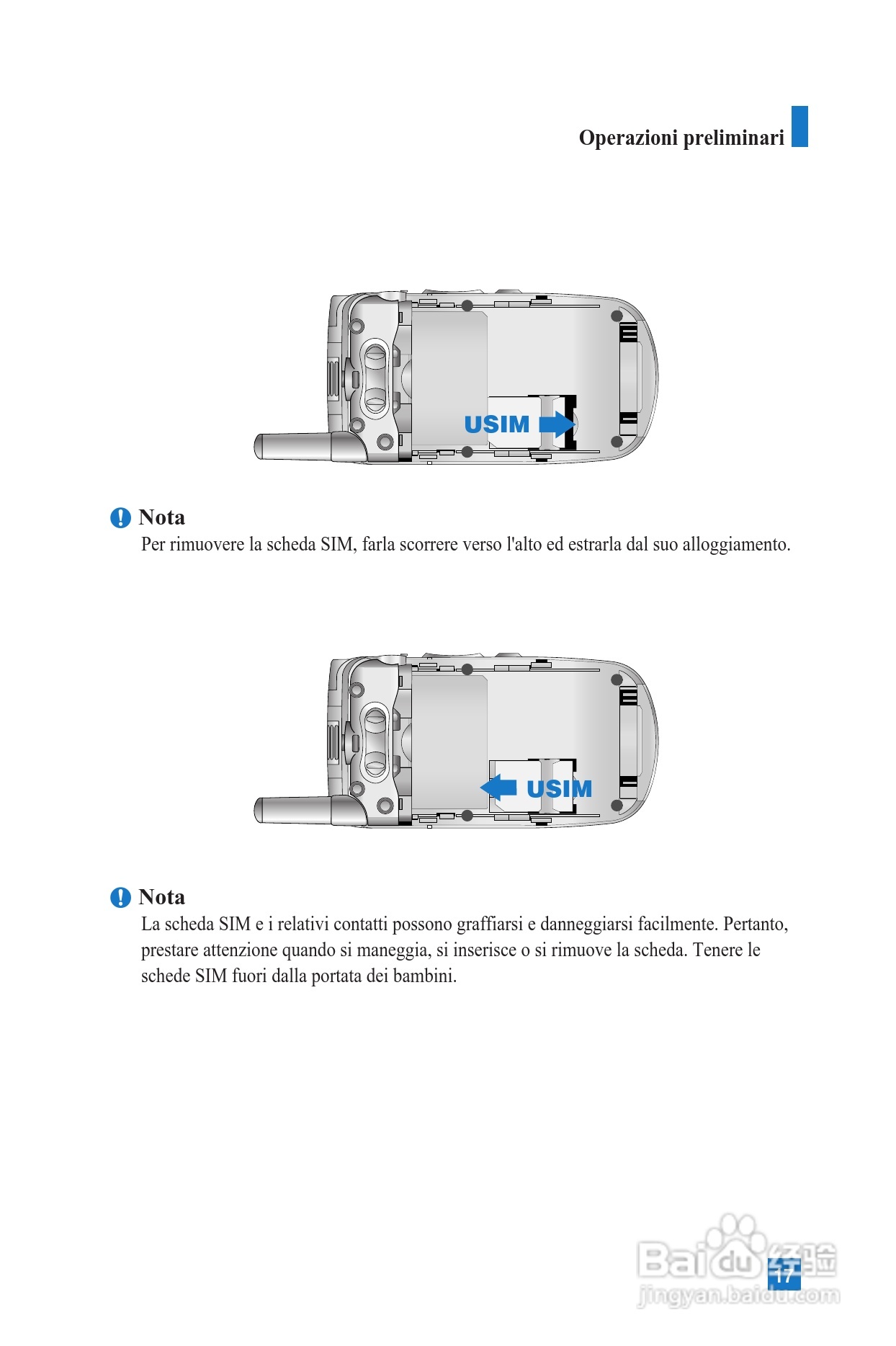 Operazioni preliminari

USIM

Nota
Per rimuovere la scheda SIM, farla scorrere verso l'alto ed estrarla dal suo alloggiamento.

USIM

Nota
La scheda SIM e i relativi contatti possono graffiarsi e danneggiarsi facilmente. Pertanto, prestare attenzione quando si maneggia, si inserisce o si rimuove la scheda. Tenere le schede SIM fuori dalla portata dei bambini.

17

Baidu 经验
jingyan.baidu.com